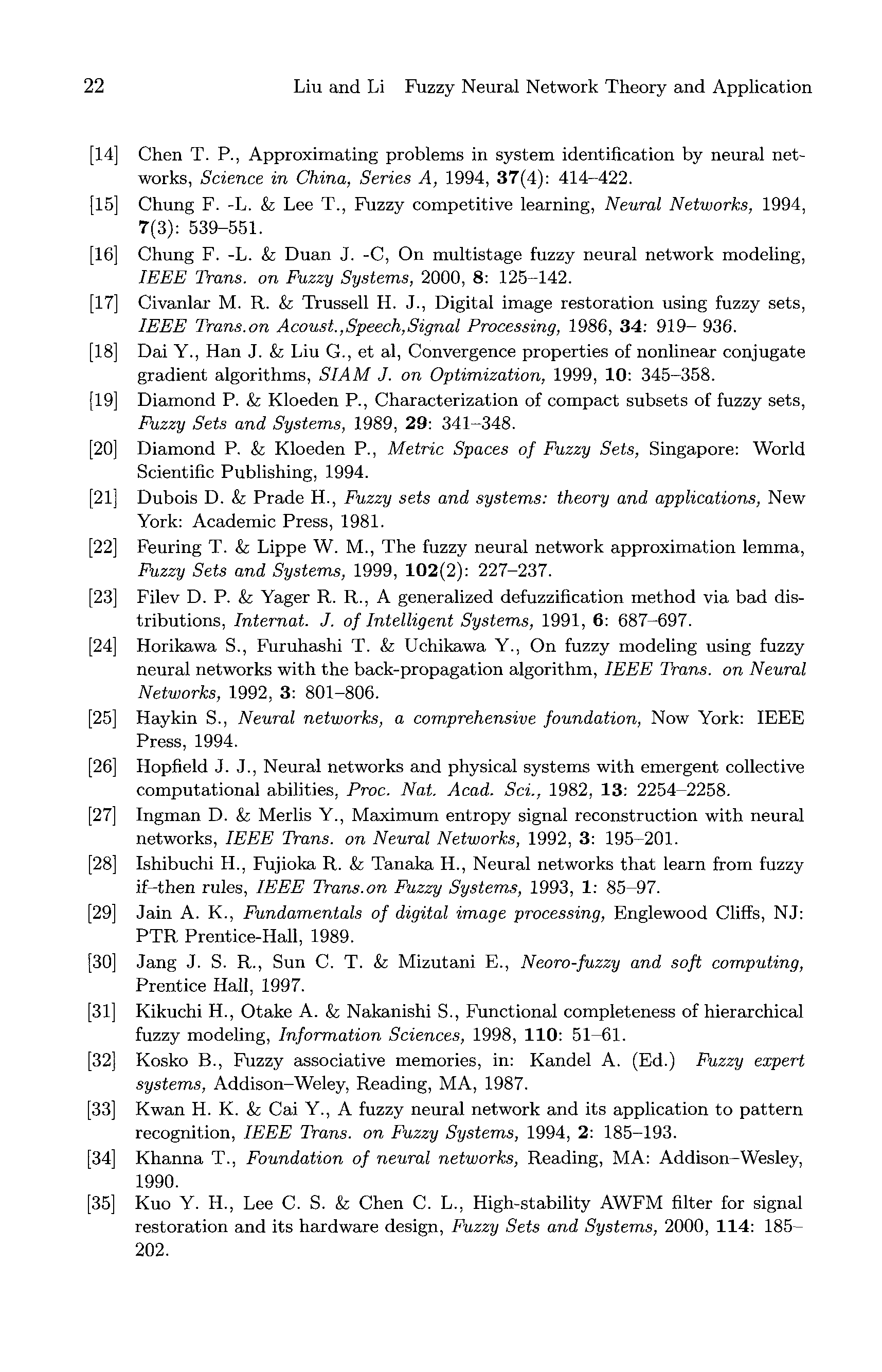 22 Liu and Li Fuzzy Neural Network Theory and Application

[14] Chen T. P., Approximating problems in system identification by neural networks, Science in China, Series A, 1994, 37(4): 414–422.

[15] Chung F. -L. & Lee T., Fuzzy competitive learning, Neural Networks, 1994, 7(3): 539–551.

[16] Chung F. -L. & Duan J. -C, On multistage fuzzy neural network modeling, IEEE Trans. on Fuzzy Systems, 2000, 8: 125–142.

[17] Civanlar M. R. & Trussell H. J., Digital image restoration using fuzzy sets, IEEE Trans.on Acoust.,Speech,Signal Processing, 1986, 34: 919– 936.

[18] Dai Y., Han J. & Liu G., et al, Convergence properties of nonlinear conjugate gradient algorithms, SIAM J. on Optimization, 1999, 10: 345–358.

[19] Diamond P. & Kloeden P., Characterization of compact subsets of fuzzy sets, Fuzzy Sets and Systems, 1989, 29: 341–348.

[20] Diamond P. & Kloeden P., Metric Spaces of Fuzzy Sets, Singapore: World Scientific Publishing, 1994.

[21] Dubois D. & Prade H., Fuzzy sets and systems: theory and applications, New York: Academic Press, 1981.

[22] Feuring T. & Lippe W. M., The fuzzy neural network approximation lemma, Fuzzy Sets and Systems, 1999, 102(2): 227–237.

[23] Filev D. P. & Yager R. R., A generalized defuzzification method via bad distributions, Internat. J. of Intelligent Systems, 1991, 6: 687–697.

[24] Horikawa S., Furuhashi T. & Uchikawa Y., On fuzzy modeling using fuzzy neural networks with the back-propagation algorithm, IEEE Trans. on Neural Networks, 1992, 3: 801–806.

[25] Haykin S., Neural networks, a comprehensive foundation, Now York: IEEE Press, 1994.

[26] Hopfield J. J., Neural networks and physical systems with emergent collective computational abilities, Proc. Nat. Acad. Sci., 1982, 13: 2254–2258.

[27] Ingman D. & Merlis Y., Maximum entropy signal reconstruction with neural networks, IEEE Trans. on Neural Networks, 1992, 3: 195–201.

[28] Ishibuchi H., Fujioka R. & Tanaka H., Neural networks that learn from fuzzy if–then rules, IEEE Trans.on Fuzzy Systems, 1993, 1: 85–97.

[29] Jain A. K., Fundamentals of digital image processing, Englewood Cliffs, NJ: PTR Prentice-Hall, 1989.

[30] Jang J. S. R., Sun C. T. & Mizutani E., Neoro-fuzzy and soft computing, Prentice Hall, 1997.

[31] Kikuchi H., Otake A. & Nakanishi S., Functional completeness of hierarchical fuzzy modeling, Information Sciences, 1998, 110: 51–61.

[32] Kosko B., Fuzzy associative memories, in: Kandel A. (Ed.) Fuzzy expert systems, Addison–Weley, Reading, MA, 1987.

[33] Kwan H. K. & Cai Y., A fuzzy neural network and its application to pattern recognition, IEEE Trans. on Fuzzy Systems, 1994, 2: 185–193.

[34] Khanna T., Foundation of neural networks, Reading, MA: Addison–Wesley, 1990.

[35] Kuo Y. H., Lee C. S. & Chen C. L., High-stability AWFM filter for signal restoration and its hardware design, Fuzzy Sets and Systems, 2000, 114: 185–202.